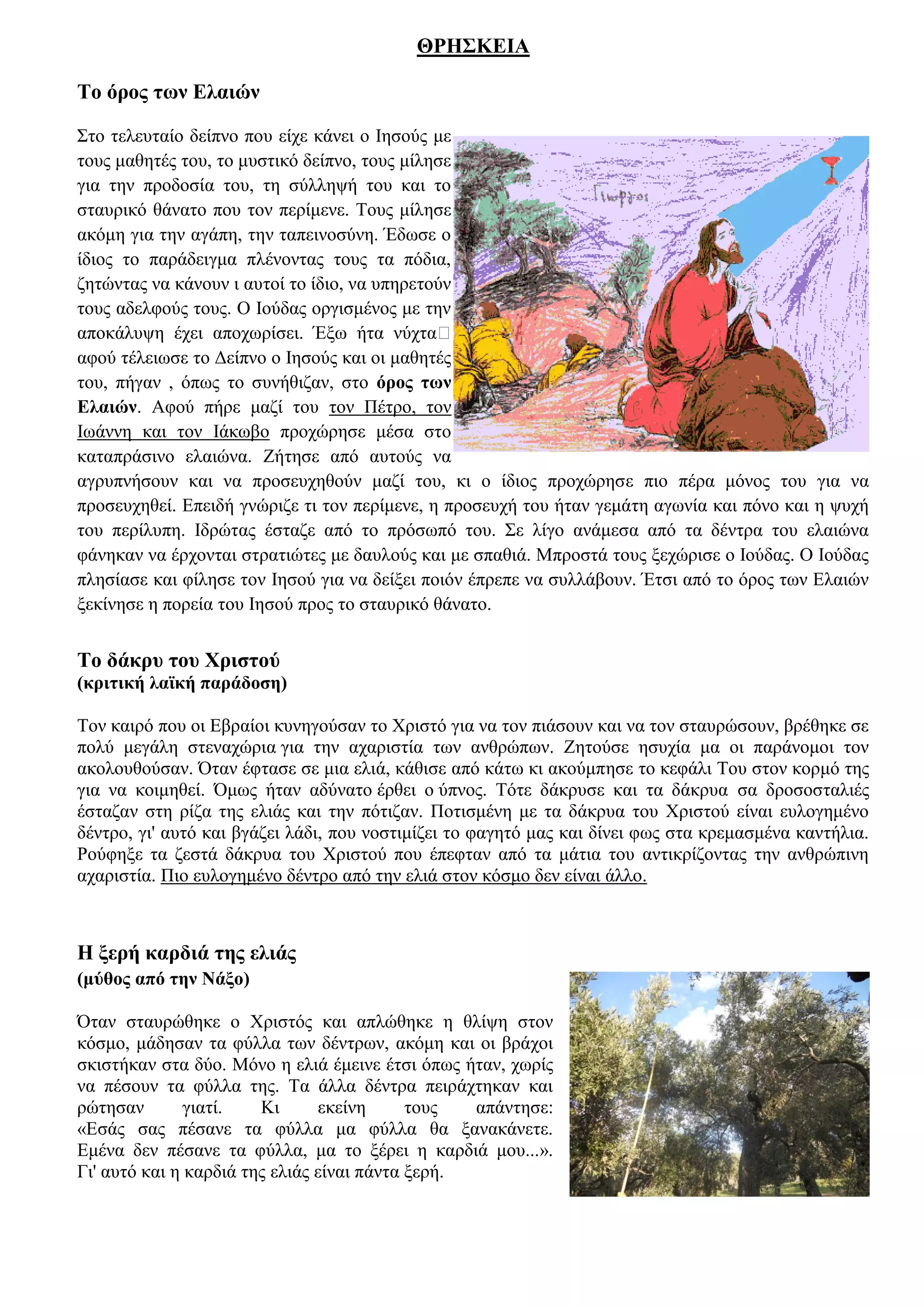 ΘΡΗΣΚΕΙΑ

Το όρος των Ελαιών

Στο τελευταίο δείπνο που είχε κάνει ο Ιησούς με τους μαθητές του, το μυστικό δείπνο, τους μίλησε για την προδοσία του, τη σύλληψή του και το σταυρικό θάνατο που τον περίμενε. Τους μίλησε ακόμη για την αγάπη, την ταπεινοσύνη. Έδωσε ο ίδιος το παράδειγμα πλένοντας τους τα πόδια, ζητώντας να κάνουν ι αυτοί το ίδιο, να υπηρετούν τους αδελφούς τους. Ο Ιούδας οργισμένος με την αποκάλυψη έχει αποχωρίσει. Έξω ήτα νύχτα αφού τέλειωσε το Δείπνο ο Ιησούς και οι μαθητές του, πήγαν , όπως το συνήθιζαν, στο όρος των Ελαιών. Αφού πήρε μαζί του τον Πέτρο, τον Ιωάννη και τον Ιάκωβο προχώρησε μέσα στο καταπράσινο ελαιώνα. Ζήτησε από αυτούς να αγρυπνήσουν και να προσευχηθούν μαζί του, κι ο ίδιος προχώρησε πιο πέρα μόνος του για να προσευχηθεί. Επειδή γνώριζε τι τον περίμενε, η προσευχή του ήταν γεμάτη αγωνία και πόνο και η ψυχή του περίλυπη. Ιδρώτας έσταζε από το πρόσωπό του. Σε λίγο ανάμεσα από τα δέντρα του ελαιώνα φάνηκαν να έρχονται στρατιώτες με δαυλούς και με σπαθιά. Μπροστά τους ξεχώρισε ο Ιούδας. Ο Ιούδας πλησίασε και φίλησε τον Ιησού για να δείξει ποιόν έπρεπε να συλλάβουν. Έτσι από το όρος των Ελαιών ξεκίνησε η πορεία του Ιησού προς το σταυρικό θάνατο.

Γιώργος

Το δάκρυ του Χριστού
(κριτική λαϊκή παράδοση)

Τον καιρό που οι Εβραίοι κυνηγούσαν το Χριστό για να τον πιάσουν και να τον σταυρώσουν, βρέθηκε σε πολύ μεγάλη στεναχώρια για την αχαριστία των ανθρώπων. Ζητούσε ησυχία μα οι παράνομοι τον ακολουθούσαν. Όταν έφτασε σε μια ελιά, κάθισε από κάτω κι ακούμπησε το κεφάλι Του στον κορμό της για να κοιμηθεί. Όμως ήταν αδύνατο έρθει ο ύπνος. Τότε δάκρυσε και τα δάκρυα σα δροσοσταλιές έσταζαν στη ρίζα της ελιάς και την πότιζαν. Ποτισμένη με τα δάκρυα του Χριστού είναι ευλογημένο δέντρο, γι' αυτό και βγάζει λάδι, που νοστιμίζει το φαγητό μας και δίνει φως στα κρεμασμένα καντήλια. Ρούφηξε τα ζεστά δάκρυα του Χριστού που έπεφταν από τα μάτια του αντικρίζοντας την ανθρώπινη αχαριστία. Πιο ευλογημένο δέντρο από την ελιά στον κόσμο δεν είναι άλλο.

Η ξερή καρδιά της ελιάς
(μύθος από την Νάξο)

Όταν σταυρώθηκε ο Χριστός και απλώθηκε η θλίψη στον κόσμο, μάδησαν τα φύλλα των δέντρων, ακόμη και οι βράχοι σκιστήκαν στα δύο. Μόνο η ελιά έμεινε έτσι όπως ήταν, χωρίς να πέσουν τα φύλλα της. Τα άλλα δέντρα πειράχτηκαν και ρώτησαν γιατί. Κι εκείνη τους απάντησε: «Εσάς σας πέσανε τα φύλλα μα φύλλα θα ξανακάνετε. Εμένα δεν πέσανε τα φύλλα, μα το ξέρει η καρδιά μου...». Γι' αυτό και η καρδιά της ελιάς είναι πάντα ξερή.